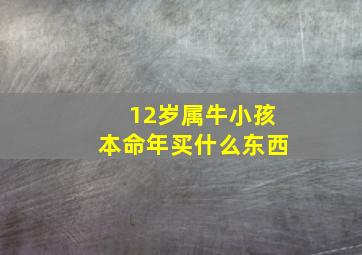 12岁属牛小孩
本命年买什么东西